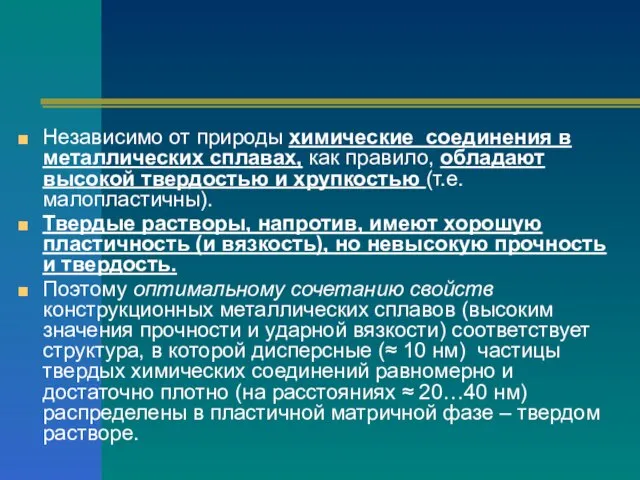 Независимо от природы химические соединения в металлических сплавах, как правило, обладают высокой твердостью и хрупкостью (т.е. малопластичны).

Твердые растворы, напротив, имеют хорошую пластичность (и вязкость), но невысокую прочность и твердость.

Поэтому оптимальному сочетанию свойств конструкционных металлических сплавов (высоким значения прочности и ударной вязкости) соответствует структура, в которой дисперсные (≈ 10 нм) частицы твердых химических соединений равномерно и достаточно плотно (на расстояниях ≈ 20…40 нм) распределены в пластичной матричной фазе – твердом растворе.